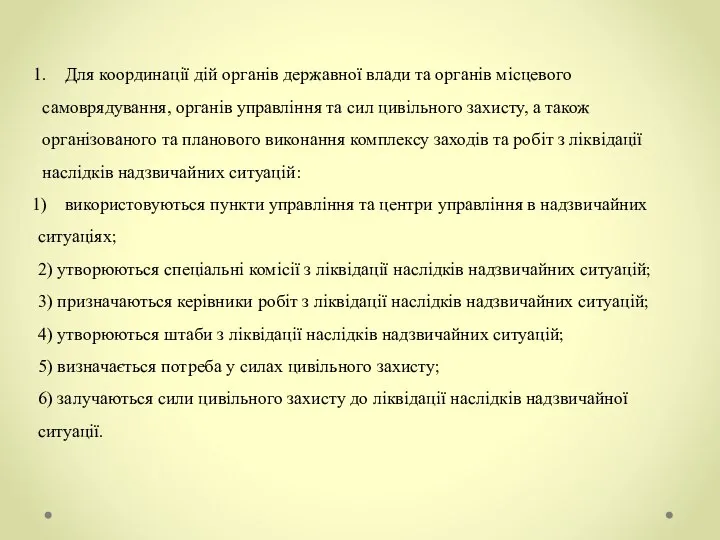 1. Для координації дій органів державної влади та органів місцевого самоврядування, органів управління та сил цивільного захисту, а також організованого та планового виконання комплексу заходів та робіт з ліквідації наслідків надзвичайних ситуацій:

1) використовуються пункти управління та центри управління в надзвичайних ситуаціях;

2) утворюються спеціальні комісії з ліквідації наслідків надзвичайних ситуацій;

3) призначаються керівники робіт з ліквідації наслідків надзвичайних ситуацій;

4) утворюються штаби з ліквідації наслідків надзвичайних ситуацій;

5) визначається потреба у силах цивільного захисту;

6) залучаються сили цивільного захисту до ліквідації наслідків надзвичайної ситуації.